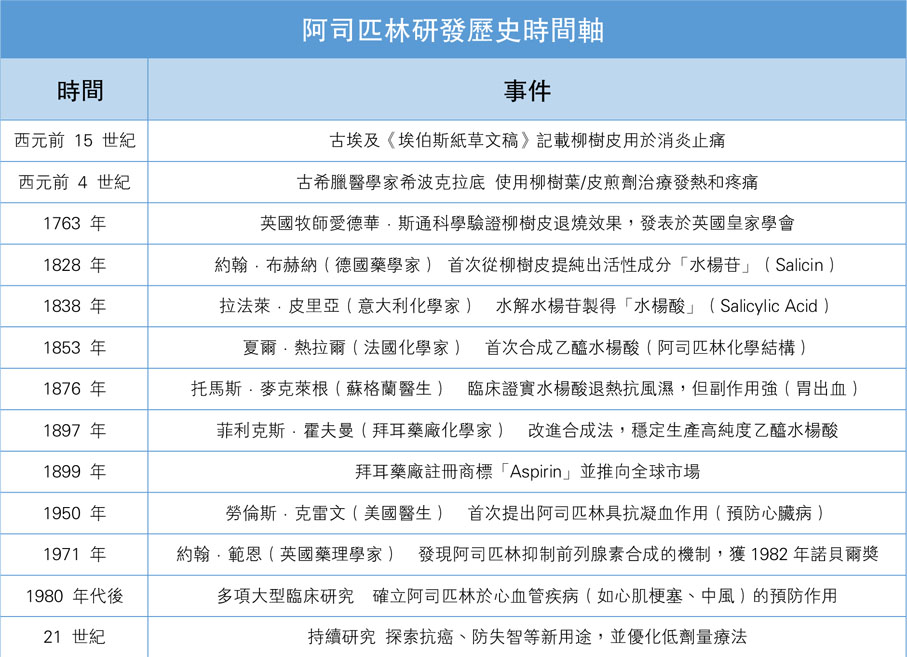 阿司匹林研發歷史時間軸

| 時間 | 事件 |
|---|---|
| 西元前 15 世紀 | 古埃及《埃伯斯紙草文稿》記載柳樹皮用於消炎止痛 |
| 西元前 4 世紀 | 古希臘醫學家希波克拉底 使用柳樹葉/皮煎劑治療發熱和疼痛 |
| 1763 年 | 英國牧師愛德華 · 斯通科學驗證柳樹皮退燒效果，發表於英國皇家學會 |
| 1828 年 | 約翰 · 布赫納（德國藥學家） 首次從柳樹皮提純出活性成分「水楊苷」（Salicin） |
| 1838 年 | 拉法萊 · 皮里亞（意大利化學家） 水解水楊苷製得「水楊酸」（Salicylic Acid） |
| 1853 年 | 夏爾 · 熱拉爾（法國化學家） 首次合成乙醯水楊酸（阿司匹林化學結構） |
| 1876 年 | 托馬斯 · 麥克萊根（蘇格蘭醫生） 臨床證實水楊酸退熱抗風濕，但副作用強（胃出血） |
| 1897 年 | 菲利克斯 · 霍夫曼（拜耳藥廠化學家） 改進合成法，穩定生產高純度乙醯水楊酸 |
| 1899 年 | 拜耳藥廠註冊商標「Aspirin」並推向全球市場 |
| 1950 年 | 勞倫斯 · 克雷文（美國醫生） 首次提出阿司匹林具抗凝血作用（預防心臟病） |
| 1971 年 | 約翰 · 範恩（英國藥理學家） 發現阿司匹林抑制前列腺素合成的機制，獲 1982 年諾貝爾獎 |
| 1980 年代後 | 多項大型臨床研究 確立阿司匹林於心血管疾病（如心肌梗塞、中風）的預防作用 |
| 21 世紀 | 持續研究 探索抗癌、防失智等新用途，並優化低劑量療法 |